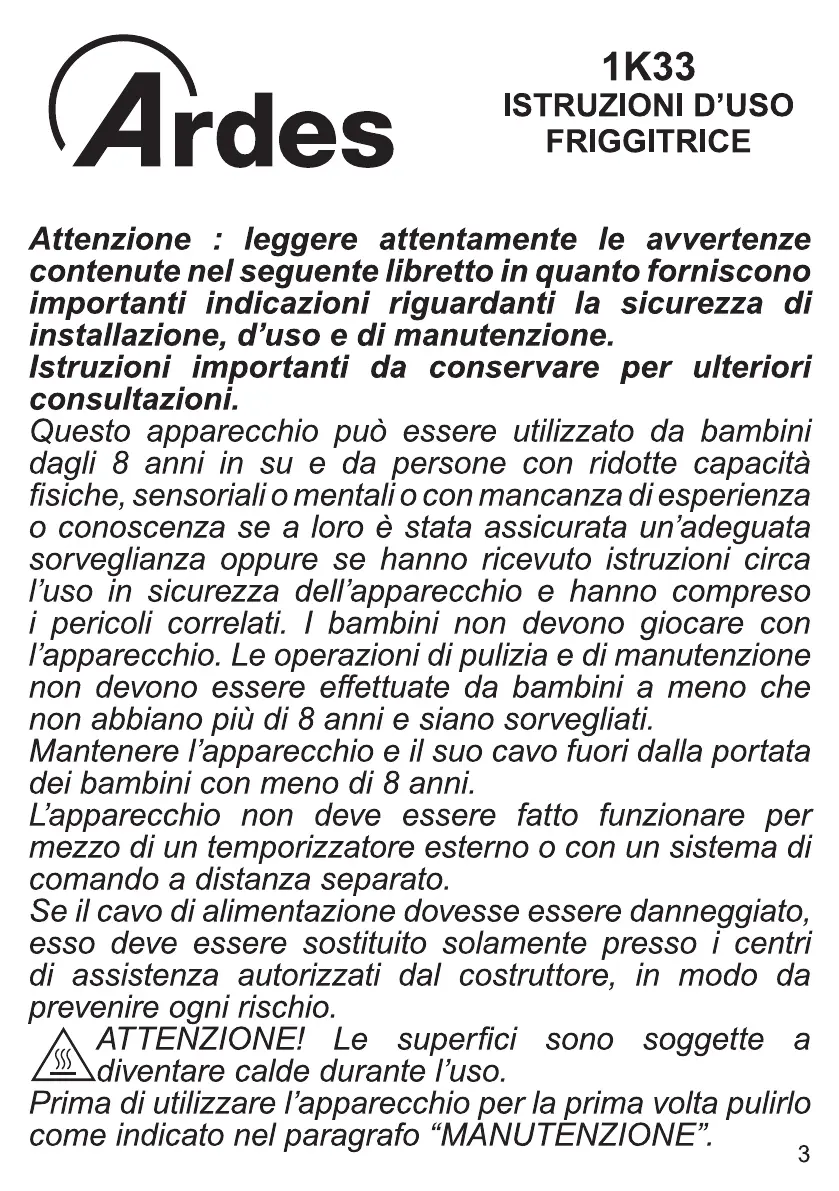 Ardes

1K33
ISTRUZIONI D'USO
FRIGGITRICE

Attenzione : leggere attentamente le avvertenze contenute nel seguente libretto in quanto forniscono importanti indicazioni riguardanti la sicurezza di installazione, d'uso e di manutenzione.
Istruzioni importanti da conservare per ulteriori consultazioni.
Questo apparecchio può essere utilizzato da bambini dagli 8 anni in su e da persone con ridotte capacità fisiche, sensoriali o mentali o con mancanza di esperienza o conoscenza se a loro è stata assicurata un'adeguata sorveglianza oppure se hanno ricevuto istruzioni circa l'uso in sicurezza dell'apparecchio e hanno compreso i pericoli correlati. I bambini non devono giocare con l'apparecchio. Le operazioni di pulizia e di manutenzione non devono essere effettuate da bambini a meno che non abbiano più di 8 anni e siano sorvegliati.
Mantenere l'apparecchio e il suo cavo fuori dalla portata dei bambini con meno di 8 anni.
L'apparecchio non deve essere fatto funzionare per mezzo di un temporizzatore esterno o con un sistema di comando a distanza separato.
Se il cavo di alimentazione dovesse essere danneggiato, esso deve essere sostituito solamente presso i centri di assistenza autorizzati dal costruttore, in modo da prevenire ogni rischio.
ATTENZIONE! Le superfici sono soggette a diventare calde durante l'uso.
Prima di utilizzare l'apparecchio per la prima volta pulirlo come indicato nel paragrafo "MANUTENZIONE".

3